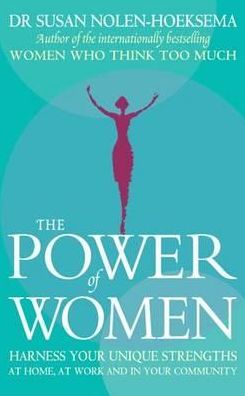 DR SUSAN NOLEN-HOEKSEMA
Author of the internationally bestselling
WOMEN WHO THINK TOO MUCH

THE
POWER
of
WOMEN

HARNESS YOUR UNIQUE STRENGTHS
AT HOME, AT WORK AND IN YOUR COMMUNITY